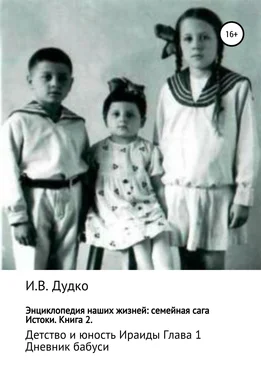 16+

И.В. Дудко

Энциклопедия наших жизней: семейная сага
Истоки. Книга 2.

Детство и юность Ираиды Глава 1
Дневник бабуси